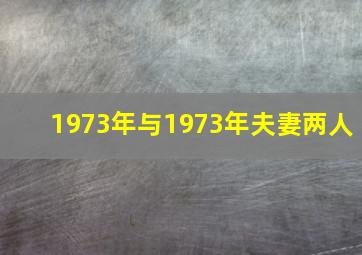 1973年与1973年夫妻两人